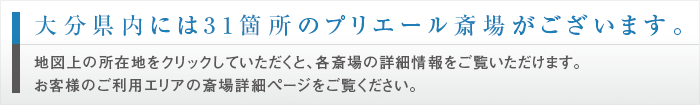 大分県内には31箇所のプリエール斎場がございます。

地図上の所在地をクリックしていただくと、各斎場の詳細情報をご覧いただけます。
お客様のご利用エリアの斎場詳細ページをご覧ください。